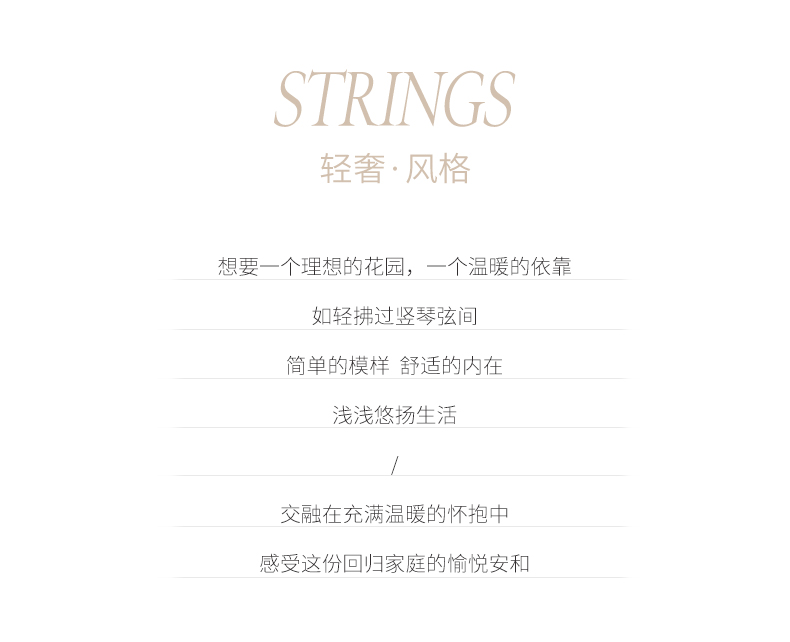 STRINGS
轻奢·风格

想要一个理想的花园，一个温暖的依靠

如轻拂过竖琴弦间

简单的模样 舒适的内在

浅浅悠扬生活

/

交融在充满温暖的怀抱中

感受这份回归家庭的愉悦安和